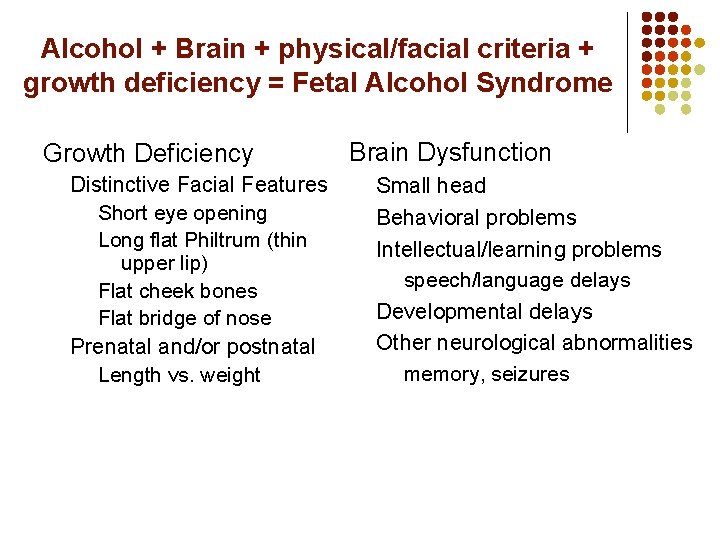 Alcohol + Brain + physical/facial criteria + growth deficiency = Fetal Alcohol Syndrome

Growth Deficiency

Distinctive Facial Features

Short eye opening

Long flat Philtrum (thin upper lip)

Flat cheek bones

Flat bridge of nose

Prenatal and/or postnatal

Length vs. weight

Brain Dysfunction

Small head

Behavioral problems

Intellectual/learning problems

speech/language delays

Developmental delays

Other neurological abnormalities

memory, seizures